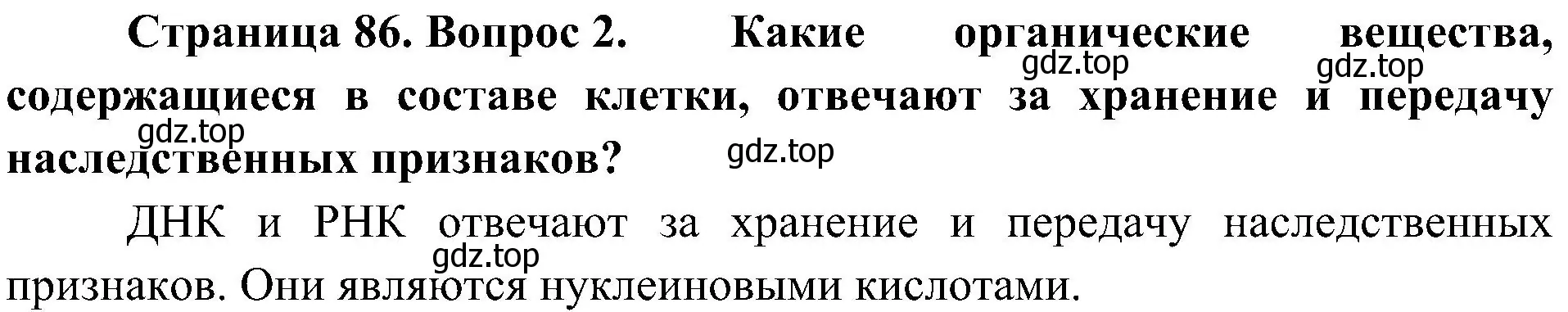 Страница 86. Вопрос 2. Какие органические вещества, содержащиеся в составе клетки, отвечают за хранение и передачу наследственных признаков?

gdz.top gdz.top gdz.top gdz.top

ДНК и РНК отвечают за хранение и передачу наследственных признаков. Они являются нуклеиновыми кислотами.

gdz.top